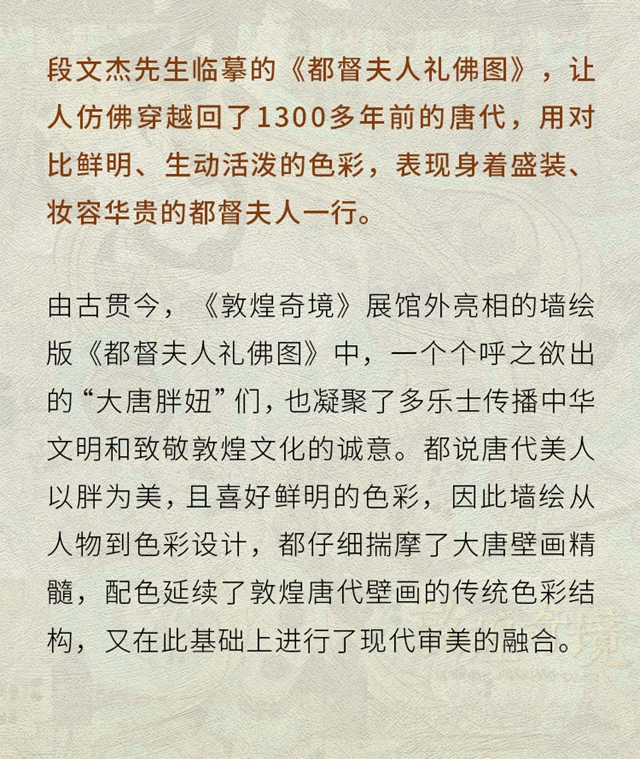 段文杰先生临摹的《都督夫人礼佛图》，让人仿佛穿越回了1300多年前的唐代，用对比鲜明、生动活泼的色彩，表现身着盛装、妆容华贵的都督夫人一行。

由古贯今，《敦煌奇境》展馆外亮相的墙绘版《都督夫人礼佛图》中，一个个呼之欲出的“大唐胖妞”们，也凝聚了多乐士传播中华文明和致敬敦煌文化的诚意。都说唐代美人以胖为美，且喜好鲜明的色彩，因此墙绘从人物到色彩设计，都仔细揣摩了大唐壁画精髓，配色延续了敦煌唐代壁画的传统色彩结构，又在此基础上进行了现代审美的融合。